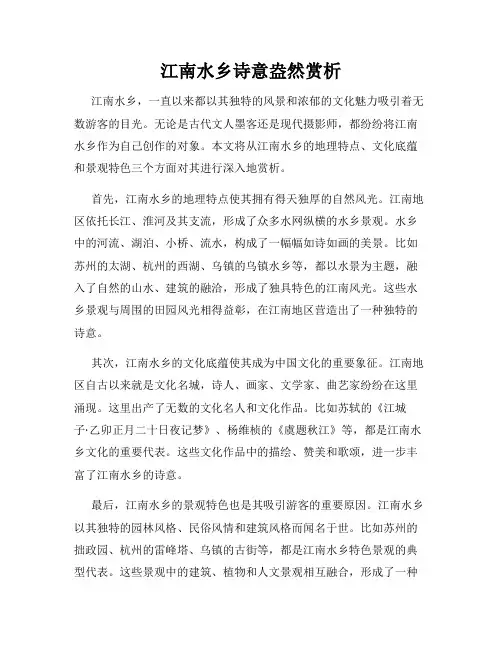 江南水乡诗意盎然赏析

江南水乡，一直以来都以其独特的风景和浓郁的文化魅力吸引着无数游客的目光。无论是古代文人墨客还是现代摄影师，都纷纷将江南水乡作为自己创作的对象。本文将从江南水乡的地理特点、文化底蕴和景观特色三个方面对其进行深入地赏析。

首先，江南水乡的地理特点使其拥有得天独厚的自然风光。江南地区依托长江、淮河及其支流，形成了众多水网纵横的水乡景观。水乡中的河流、湖泊、小桥、流水，构成了一幅幅如诗如画的美景。比如苏州的太湖、杭州的西湖、乌镇的乌镇水乡等，都以水景为主题，融入了自然的山水、建筑的融洽，形成了独具特色的江南风光。这些水乡景观与周围的田园风光相得益彰，在江南地区营造出了一种独特的诗意。

其次，江南水乡的文化底蕴使其成为中国文化的重要象征。江南地区自古以来就是文化名城，诗人、画家、文学家、曲艺家纷纷在这里涌现。这里出产了无数的文化名人和文化作品。比如苏轼的《江城子·乙卯正月二十日夜记梦》、杨维桢的《虞题秋江》等，都是江南水乡文化的重要代表。这些文化作品中的描绘、赞美和歌颂，进一步丰富了江南水乡的诗意。

最后，江南水乡的景观特色也是其吸引游客的重要原因。江南水乡以其独特的园林风格、民俗风情和建筑风格而闻名于世。比如苏州的拙政园、杭州的雷峰塔、乌镇的古街等，都是江南水乡特色景观的典型代表。这些景观中的建筑、植物和人文景观相互融合，形成了一种